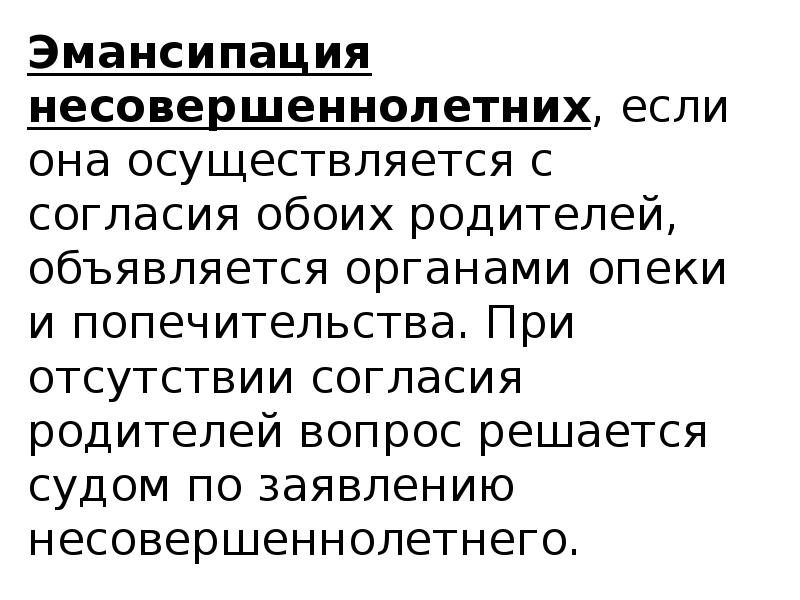 Эмансипация несовершеннолетних, если она осуществляется с согласия обоих родителей, объявляется органами опеки и попечительства. При отсутствии согласия родителей вопрос решается судом по заявлению несовершеннолетнего.